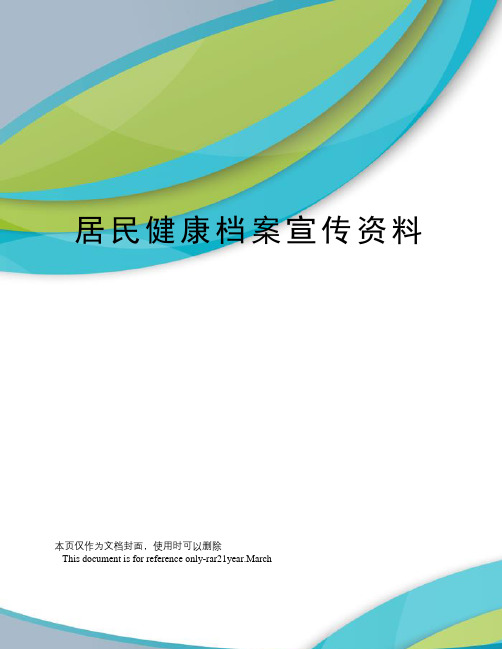 居民健康档案宣传资料

本页仅作为文档封面，使用时可以删除
This document is for reference only-rar21year.March